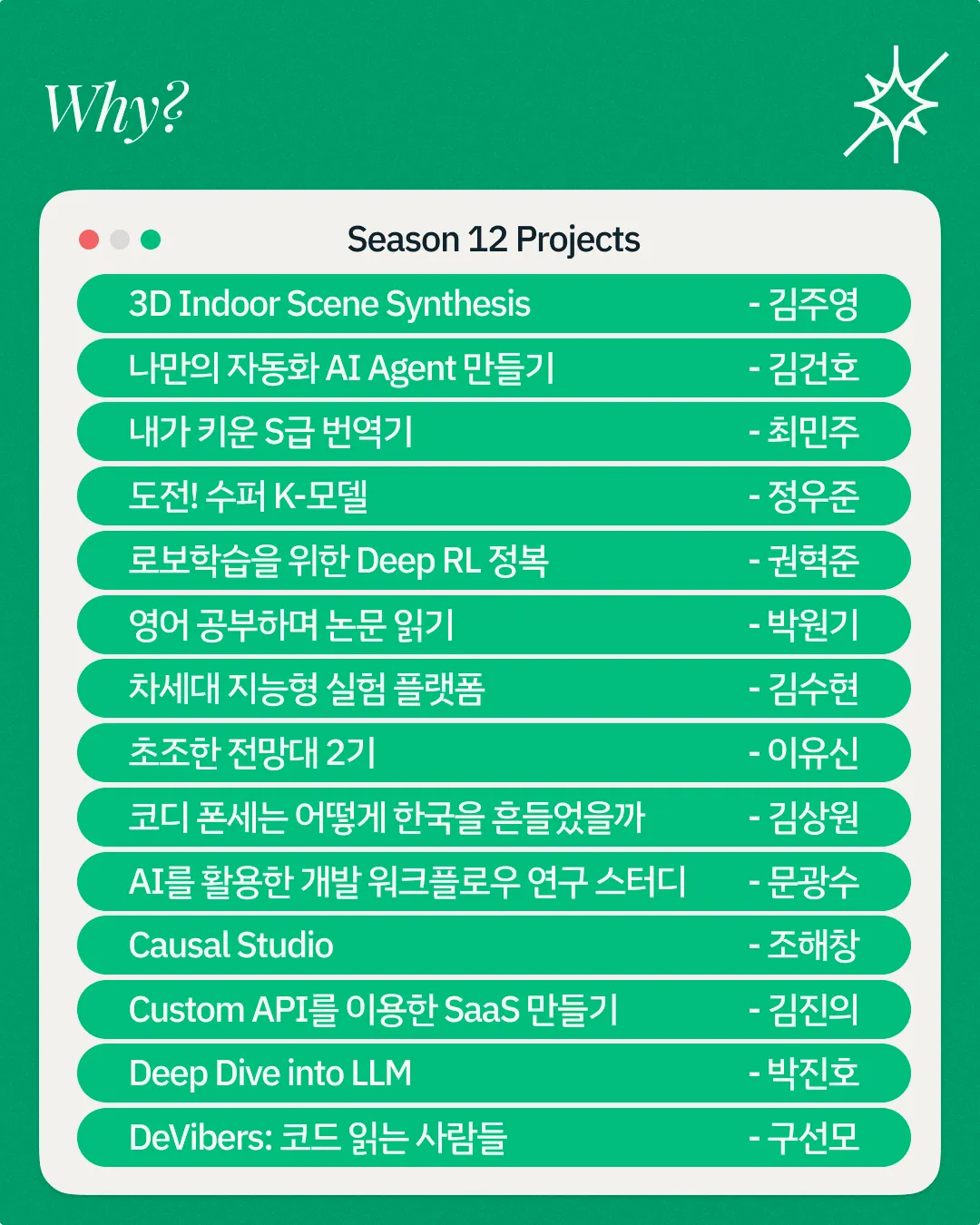 Why?

Season 12 Projects

3D Indoor Scene Synthesis - 김주영
나만의 자동화 AI Agent 만들기 - 김건호
내가 키운 S급 번역기 - 최민주
도전! 수퍼 K-모델 - 정우준
로보학습을 위한 Deep RL 정복 - 권혁준
영어 공부하며 논문 읽기 - 박원기
차세대 지능형 실험 플랫폼 - 김수현
초조한 전망대 2기 - 이유신
코디 폰세는 어떻게 한국을 흔들었을까 - 김상원
AI를 활용한 개발 워크플로우 연구 스터디 - 문광수
Causal Studio - 조해창
Custom API를 이용한 SaaS 만들기 - 김진의
Deep Dive into LLM - 박진호
DeVibers: 코드 읽는 사람들 - 구선모